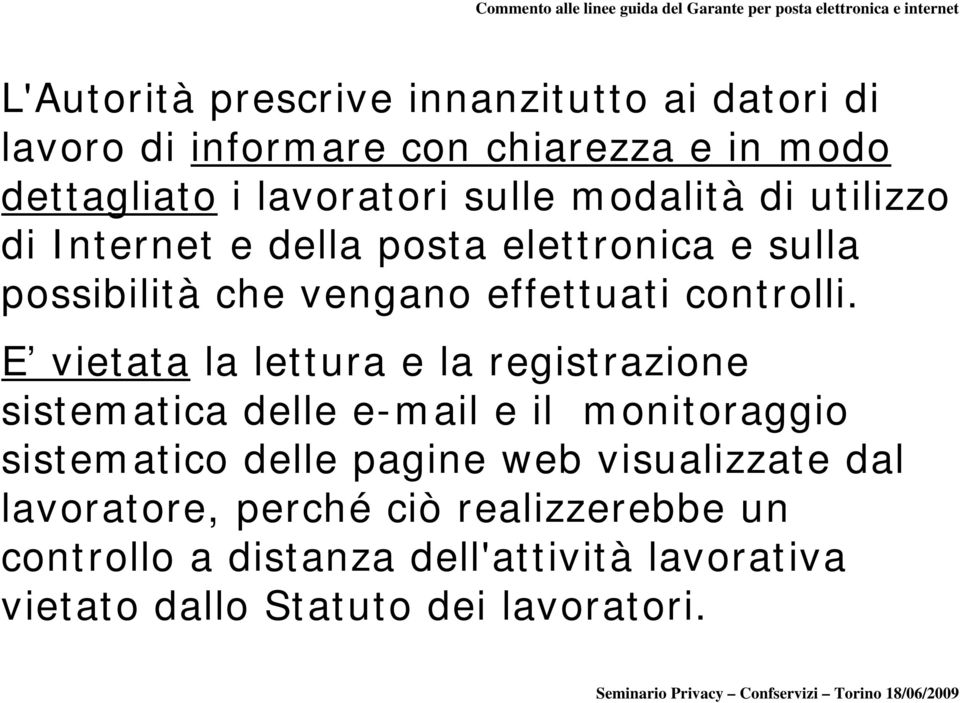 Commento alle linee guida del Garante per posta elettronica e internet

L'Autorità prescrive innanzitutto ai datori di lavoro di informare con chiarezza e in modo dettagliato i lavoratori sulle modalità di utilizzo di Internet e della posta elettronica e sulla possibilità che vengano effettuati controlli.

E’ vietata la lettura e la registrazione sistematica delle e-mail e il monitoraggio sistematico delle pagine web visualizzate dal lavoratore, perché ciò realizzerebbe un controllo a distanza dell'attività lavorativa vietato dallo Statuto dei lavoratori.

Seminario Privacy – Confservizi – Torino 18/06/2009